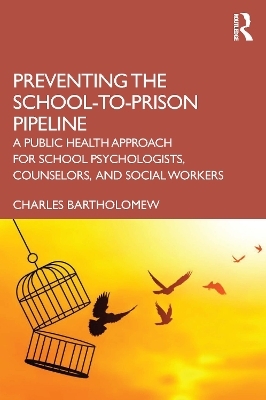 ROUTLEDGE

PREVENTING THE SCHOOL-TO-PRISON PIPELINE

A PUBLIC HEALTH APPROACH FOR SCHOOL PSYCHOLOGISTS, COUNSELORS, AND SOCIAL WORKERS

CHARLES BARTHOLOMEW